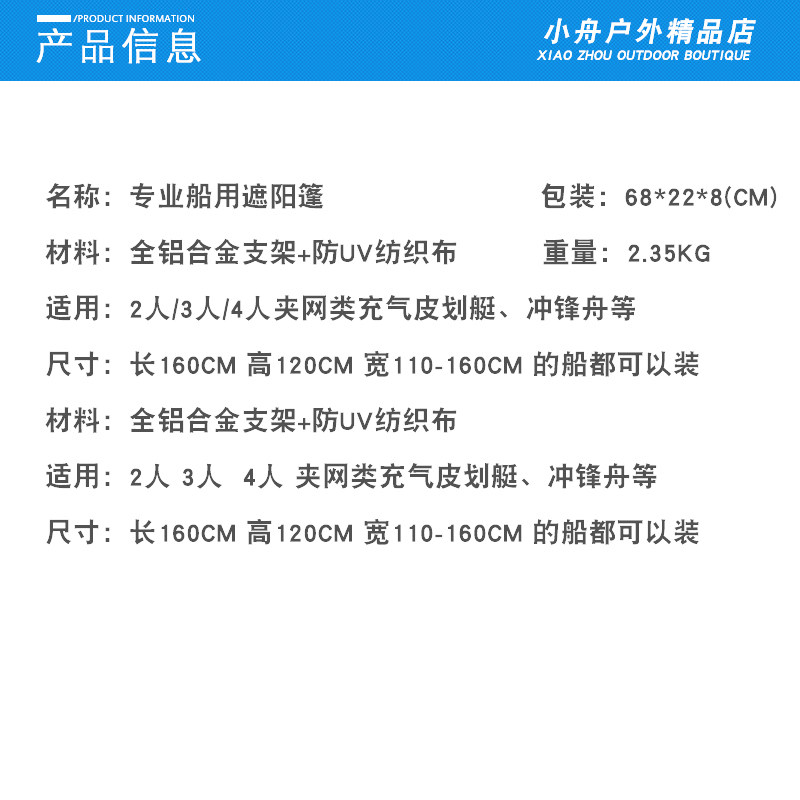 /PRODUCT INFORMATION
产品信息

小舟户外精品店
XIAO ZHOU OUTDOOR BOUTIQUE

名称：专业船用遮阳篷 包装：68*22*8(CM)

材料：全铝合金支架+防UV纺织布 重量：2.35KG

适用：2人/3人/4人夹网类充气皮划艇、冲锋舟等

尺寸：长160CM 高120CM 宽110-160CM 的船都可以装

材料：全铝合金支架+防UV纺织布

适用：2人 3人 4人 夹网类充气皮划艇、冲锋舟等

尺寸：长160CM 高120CM 宽110-160CM 的船都可以装